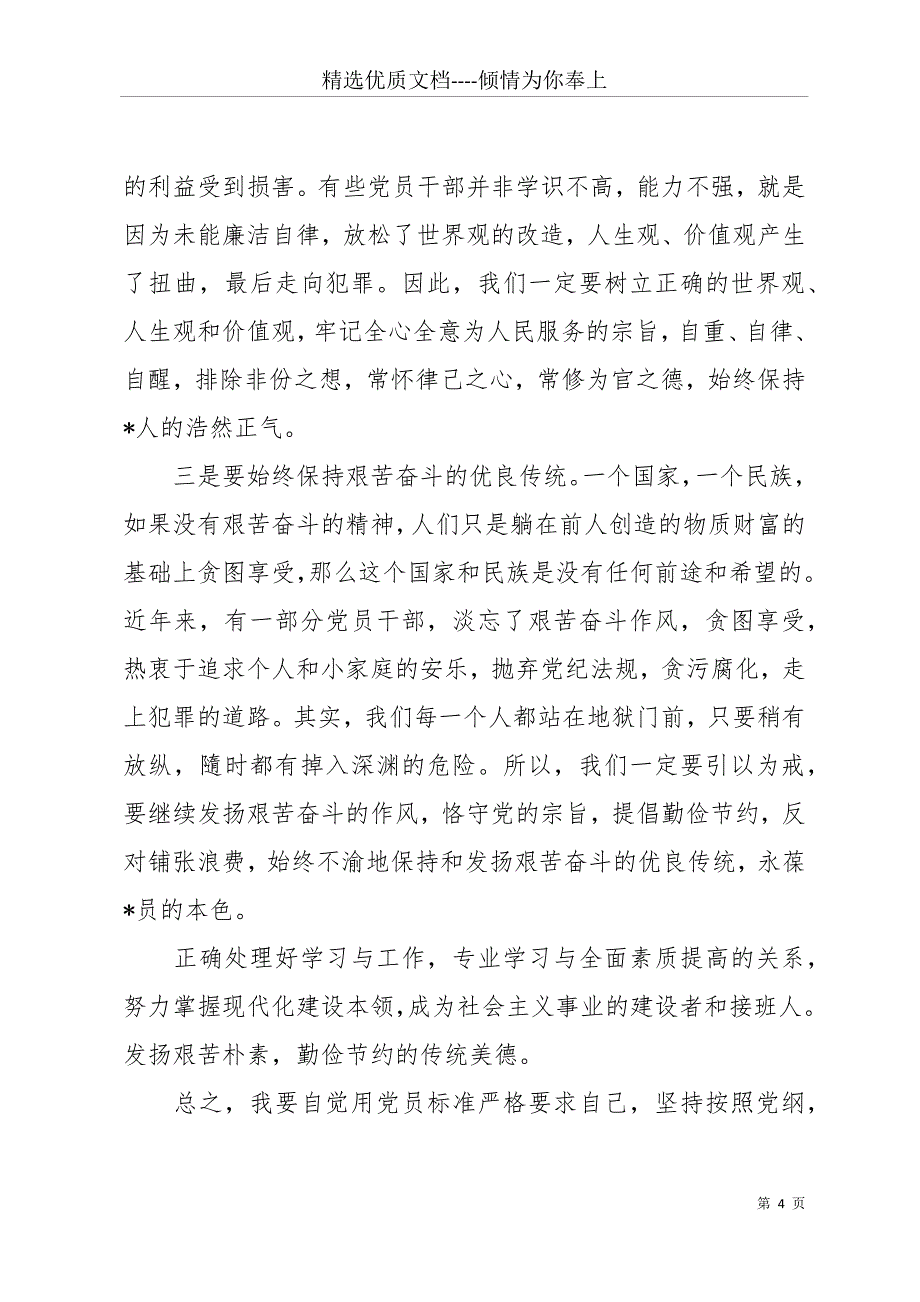 精选优质文档----倾情为你奉上

的利益受到损害。有些党员干部并非学识不高，能力不强，就是因为未能廉洁自律，放松了世界观的改造，人生观、价值观产生了扭曲，最后走向犯罪。因此，我们一定要树立正确的世界观、人生观和价值观，牢记全心全意为人民服务的宗旨，自重、自律、自醒，排除非份之想，常怀律己之心，常修为官之德，始终保持*人的浩然正气。

三是要始终保持艰苦奋斗的优良传统。一个国家，一个民族，如果没有艰苦奋斗的精神，人们只是躺在前人创造的物质财富的基础上贪图享受，那么这个国家和民族是没有任何前途和希望的。近年来，有一部分党员干部，淡忘了艰苦奋斗作风，贪图享受，热衷于追求个人和小家庭的安乐，抛弃党纪法规，贪污腐化，走上犯罪的道路。其实，我们每一个人都站在地狱门前，只要稍有放纵，随时都有掉入深渊的危险。所以，我们一定要引以为戒，要继续发扬艰苦奋斗的作风，恪守党的宗旨，提倡勤俭节约，反对铺张浪费，始终不渝地保持和发扬艰苦奋斗的优良传统，永葆*员的本色。

正确处理好学习与工作，专业学习与全面素质提高的关系，努力掌握现代化建设本领，成为社会主义事业的建设者和接班人。发扬艰苦朴素，勤俭节约的传统美德。

总之，我要自觉用党员标准严格要求自己，坚持按照党纲，

第 4 页